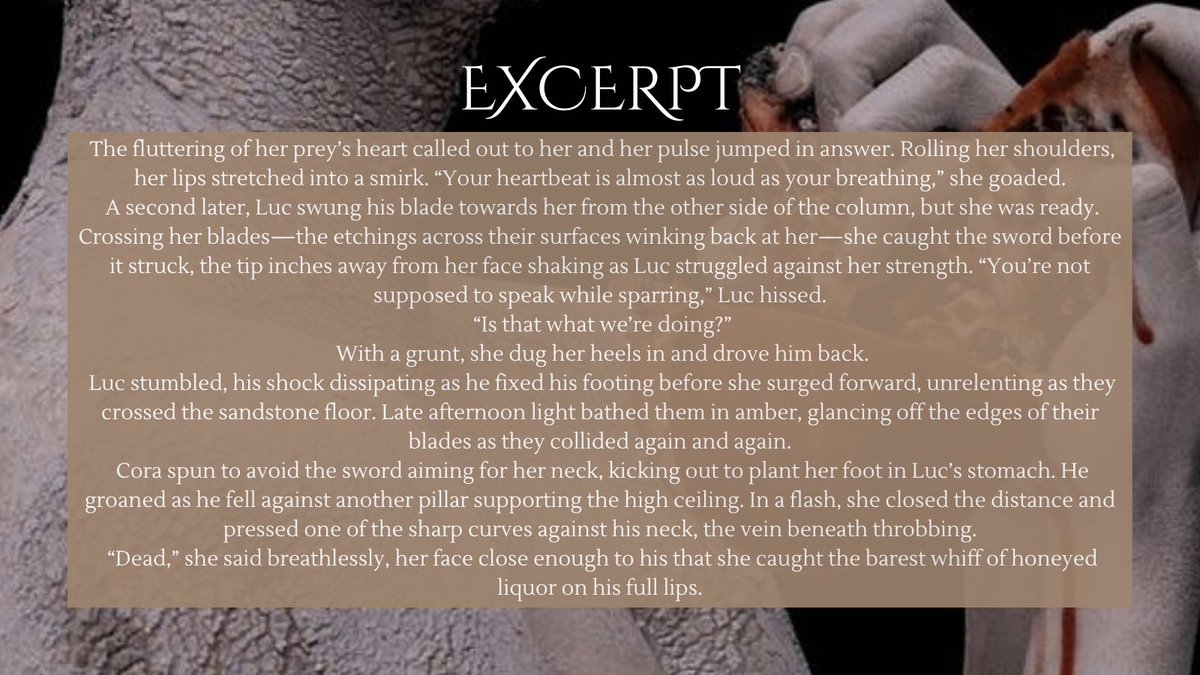 EXCERPT

The fluttering of her prey's heart called out to her and her pulse jumped in answer. Rolling her shoulders, her lips stretched into a smirk. "Your heartbeat is almost as loud as your breathing," she goaded.
A second later, Luc swung his blade towards her from the other side of the column, but she was ready. Crossing her blades—the etchings across their surfaces winking back at her—she caught the sword before it struck, the tip inches away from her face shaking as Luc struggled against her strength. "You're not supposed to speak while sparring," Luc hissed.
"Is that what we're doing?"
With a grunt, she dug her heels in and drove him back.
Luc stumbled, his shock dissipating as he fixed his footing before she surged forward, unrelenting as they crossed the sandstone floor. Late afternoon light bathed them in amber, glancing off the edges of their blades as they collided again and again.
Cora spun to avoid the sword aiming for her neck, kicking out to plant her foot in Luc's stomach. He groaned as he fell against another pillar supporting the high ceiling. In a flash, she closed the distance and pressed one of the sharp curves against his neck, the vein beneath throbbing.
"Dead," she said breathlessly, her face close enough to his that she caught the barest whiff of honeyed liquor on his full lips.